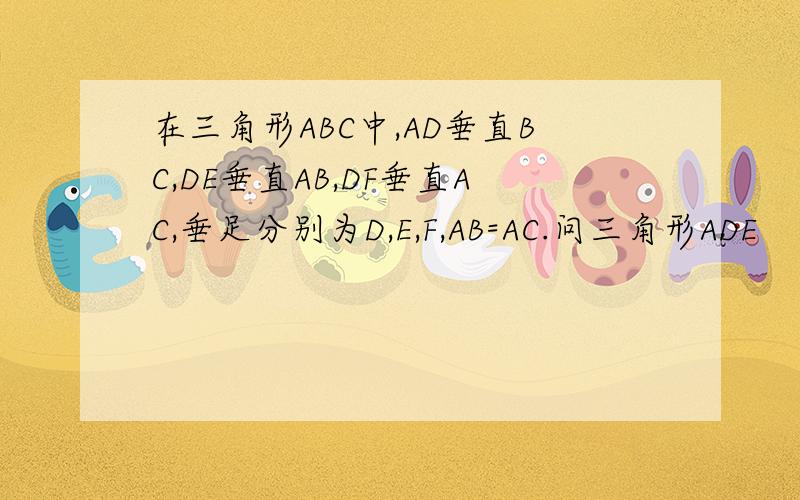 在三角形ABC中,AD垂直BC,DE垂直AB,DF垂直AC,垂足分别为D,E,F,AB=AC.问三角形ADE